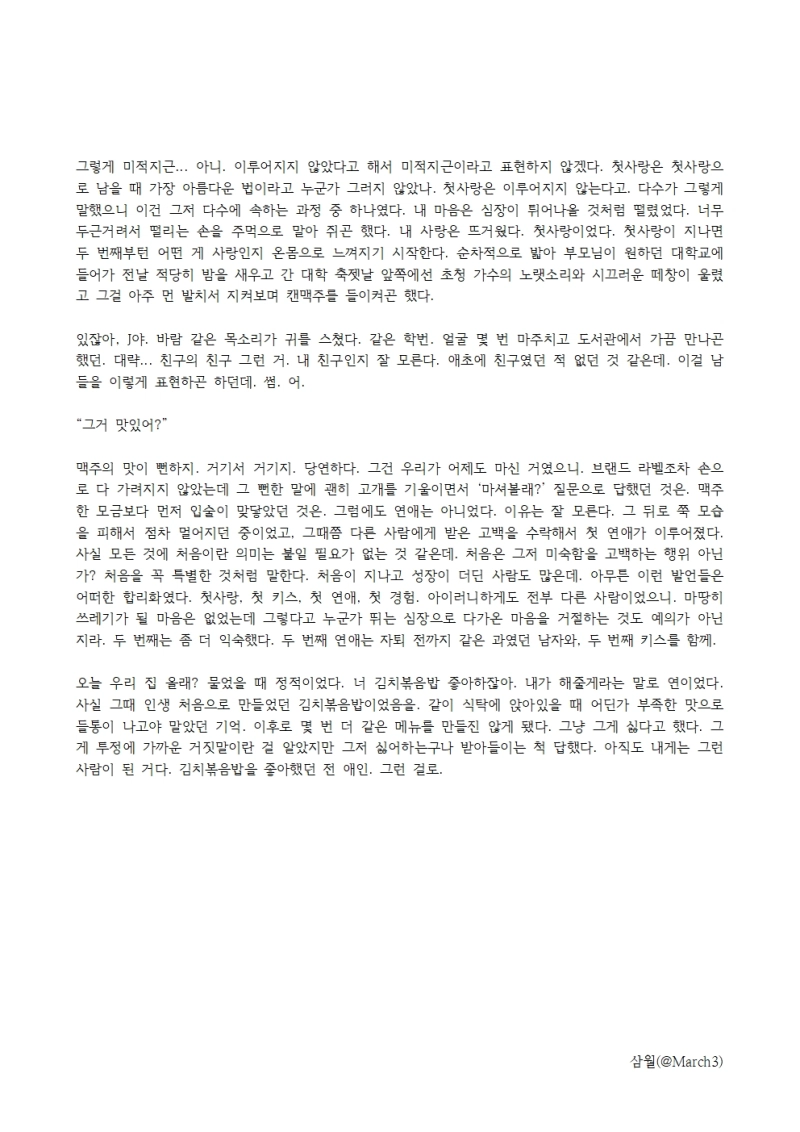 그렇게 미적지근... 아니. 이루어지지 않았다고 해서 미적지근이라고 표현하지 않겠다. 첫사랑은 첫사랑으로 남을 때 가장 아름다운 법이라고 누군가 그러지 않았나. 첫사랑은 이루어지지 않는다고. 다수가 그렇게 말했으니 이건 그저 다수에 속하는 과정 중 하나였다. 내 마음은 심장이 튀어나올 것처럼 떨렸었다. 너무 두근거려서 떨리는 손을 주먹으로 말아 쥐곤 했다. 내 사랑은 뜨거웠다. 첫사랑이었다. 첫사랑이 지나면 두 번째부턴 어떤 게 사랑인지 온몸으로 느껴지기 시작한다. 순차적으로 밟아 부모님이 원하던 대학교에 들어가 전날 적당히 밤을 새우고 간 대학 축젯날 앞쪽에선 초청 가수의 노랫소리와 시끄러운 떼창이 울렸고 그걸 아주 먼 발치서 지켜보며 캔맥주를 들이켜곤 했다.

있잖아, J야. 바람 같은 목소리가 귀를 스쳤다. 같은 학번. 얼굴 몇 번 마주치고 도서관에서 가끔 만나곤 했던. 대략... 친구의 친구 그런 거. 내 친구인지 잘 모른다. 애초에 친구였던 적 없던 것 같은데. 이걸 남들을 이렇게 표현하곤 하던데. 썸. 어.

“그거 맛있어?”

맥주의 맛이 뻔하지. 거기서 거기지. 당연하다. 그건 우리가 어제도 마신 거였으니. 브랜드 라벨조차 손으로 다 가려지지 않았는데 그 뻔한 말에 괜히 고개를 기울이면서 ‘마셔볼래?’ 질문으로 답했던 것은. 맥주 한 모금보다 먼저 입술이 맞닿았던 것은. 그럼에도 연애는 아니었다. 이유는 잘 모른다. 그 뒤로 쭉 모습을 피해서 점차 멀어지던 중이었고, 그때쯤 다른 사람에게 받은 고백을 수락해서 첫 연애가 이루어졌다. 사실 모든 것에 처음이란 의미는 붙일 필요가 없는 것 같은데. 처음은 그저 미숙함을 고백하는 행위 아닌가? 처음을 꼭 특별한 것처럼 말한다. 처음이 지나고 성장이 더딘 사람도 많은데. 아무튼 이런 발언들은 어떠한 합리화였다. 첫사랑, 첫 키스, 첫 연애, 첫 경험. 아이러니하게도 전부 다른 사람이었으니. 마땅히 쓰레기가 될 마음은 없었는데 그렇다고 누군가 뛰는 심장으로 다가온 마음을 거절하는 것도 예의가 아닌지라. 두 번째는 좀 더 익숙했다. 두 번째 연애는 자퇴 전까지 같은 과였던 남자와, 두 번째 키스를 함께.

오늘 우리 집 올래? 물었을 때 정적이었다. 너 김치볶음밥 좋아하잖아. 내가 해줄게라는 말로 연이었다. 사실 그때 인생 처음으로 만들었던 김치볶음밥이었음을. 같이 식탁에 앉아있을 때 어딘가 부족한 맛으로 들통이 나고야 말았던 기억. 이후로 몇 번 더 같은 메뉴를 만들진 않게 됐다. 그냥 그게 싫다고 했다. 그게 투정에 가까운 거짓말이란 걸 알았지만 그저 싫어하는구나 받아들이는 척 답했다. 아직도 내게는 그런 사람이 된 거다. 김치볶음밥을 좋아했던 전 애인. 그런 걸로.

삼월(@March3)